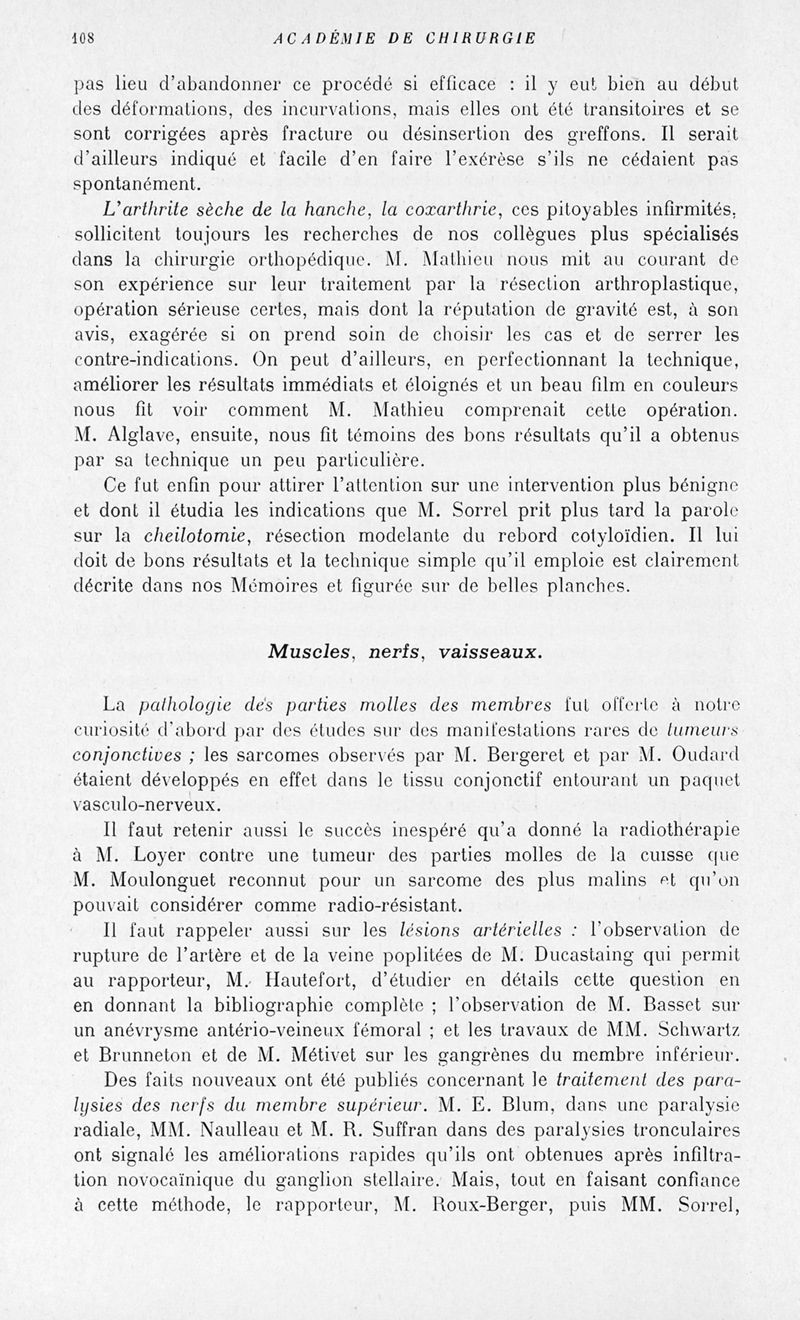 108 ACADÉMIE DE CHIRURGIE

pas lieu d'abandonner ce procédé si efficace : il y eut bien au début des déformations, des incurvations, mais elles ont été transitoires et se sont corrigées après fracture ou désinsertion des greffons. Il serait d'ailleurs indiqué et facile d'en faire l'exérèse s'ils ne cédaient pas spontanément.

L'arthrite sèche de la hanche, la coxarthrie, ces pitoyables infirmités, sollicitent toujours les recherches de nos collègues plus spécialisés dans la chirurgie orthopédique. M. Mathieu nous mit au courant de son expérience sur leur traitement par la résection arthroplastique, opération sérieuse certes, mais dont la réputation de gravité est, à son avis, exagérée si on prend soin de choisir les cas et de serrer les contre-indications. On peut d'ailleurs, en perfectionnant la technique, améliorer les résultats immédiats et éloignés et un beau film en couleurs nous fit voir comment M. Mathieu comprenait cette opération. M. Alglave, ensuite, nous fit témoins des bons résultats qu'il a obtenus par sa technique un peu particulière.

Ce fut enfin pour attirer l'attention sur une intervention plus bénigne et dont il étudia les indications que M. Sorrel prit plus tard la parole sur la cheilotomie, résection modelante du rebord cotyloïdien. Il lui doit de bons résultats et la technique simple qu'il emploie est clairement décrite dans nos Mémoires et figurée sur de belles planches.

Muscles, nerfs, vaisseaux.

La pathologie des parties molles des membres fut offerte à notre curiosité d'abord par des études sur des manifestations rares de tumeurs conjonctives ; les sarcomes observés par M. Bergeret et par M. Oudard étaient développés en effet dans le tissu conjonctif entourant un paquet vasculo-nerveux.

Il faut retenir aussi le succès inespéré qu'a donné la radiothérapie à M. Loyer contre une tumeur des parties molles de la cuisse que M. Moulonguet reconnut pour un sarcome des plus malins et qu'on pouvait considérer comme radio-résistant.

Il faut rappeler aussi sur les lésions artérielles : l'observation de rupture de l'artère et de la veine poplitées de M. Ducastaing qui permit au rapporteur, M. Hautefort, d'étudier en détails cette question en en donnant la bibliographie complète ; l'observation de M. Basset sur un anévrysme antério-veineux fémoral ; et les travaux de MM. Schwartz et Brunneton et de M. Métivet sur les gangrènes du membre inférieur.

Des faits nouveaux ont été publiés concernant le traitement des paralysies des nerfs du membre supérieur. M. E. Blum, dans une paralysie radiale, MM. Naulleau et M. R. Suffran dans des paralysies tronculaires ont signalé les améliorations rapides qu'ils ont obtenues après infiltration novocaïnique du ganglion stellaire. Mais, tout en faisant confiance à cette méthode, le rapporteur, M. Roux-Berger, puis MM. Sorrel,